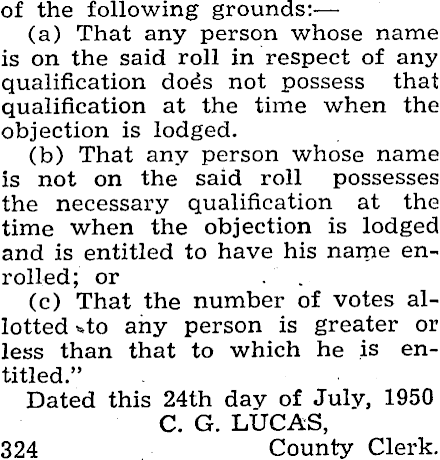 of the following grounds:—

(a) That any person whose name is on the said roll in respect of any qualification does not possess that qualification at the time when the objection is lodged.

(b) That any person whose name is not on the said roll possesses the necessary qualification at the time when the objection is lodged and is entitled to have his name enrolled; or

(c) That the number of votes allotted to any person is greater or less than that to which he is entitled."

Dated this 24th day of July, 1950

C. G. LUCAS,

324 County Clerk.